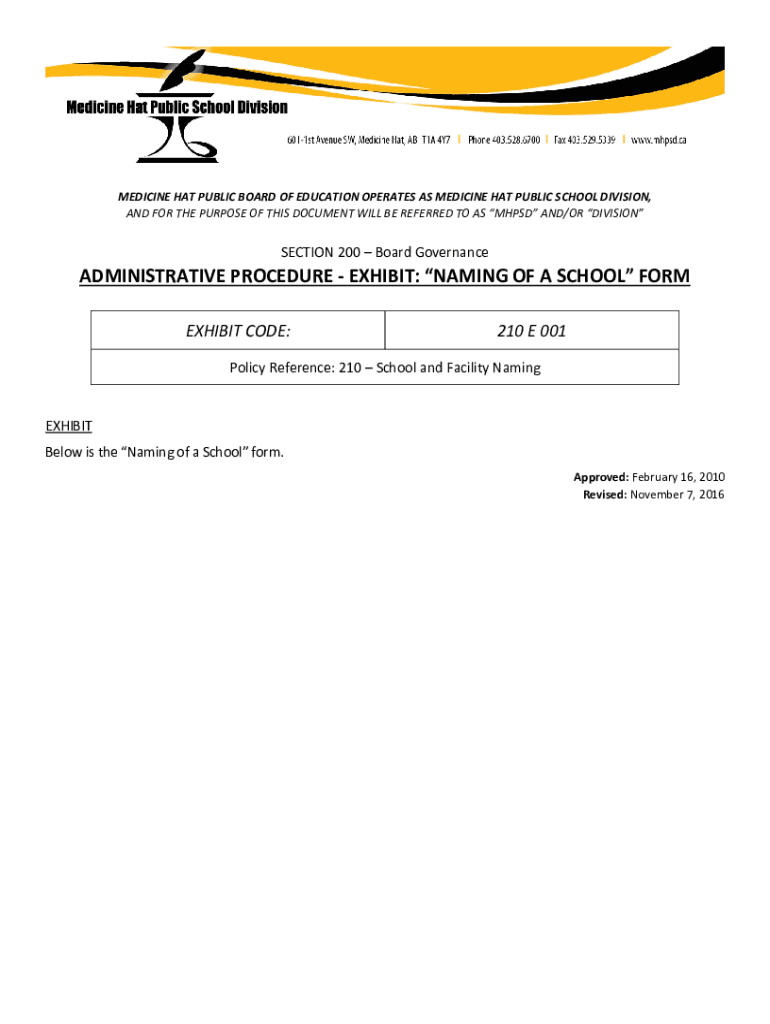 Medicine Hat Public School Division

601-1st Avenue SW, Medicine Hat, AB T1A 4Y7 | Phone 403.528.6700 | Fax 403.529.5339 | www.mhpsd.ca

MEDICINE HAT PUBLIC BOARD OF EDUCATION OPERATES AS MEDICINE HAT PUBLIC SCHOOL DIVISION, AND FOR THE PURPOSE OF THIS DOCUMENT WILL BE REFERRED TO AS "MHPSD" AND/OR "DIVISION"

SECTION 200 – Board Governance

ADMINISTRATIVE PROCEDURE - EXHIBIT: "NAMING OF A SCHOOL" FORM

| EXHIBIT CODE: | 210 E 001 |
|---|---|
| Policy Reference: 210 – School and Facility Naming | |

EXHIBIT
Below is the "Naming of a School" form.

Approved: February 16, 2010
Revised: November 7, 2016